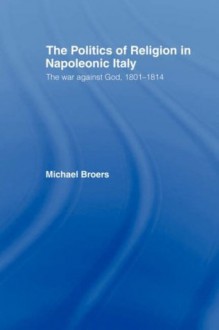 The Politics of Religion in Napoleonic Italy

The war against God, 1801–1814

Michael Broers